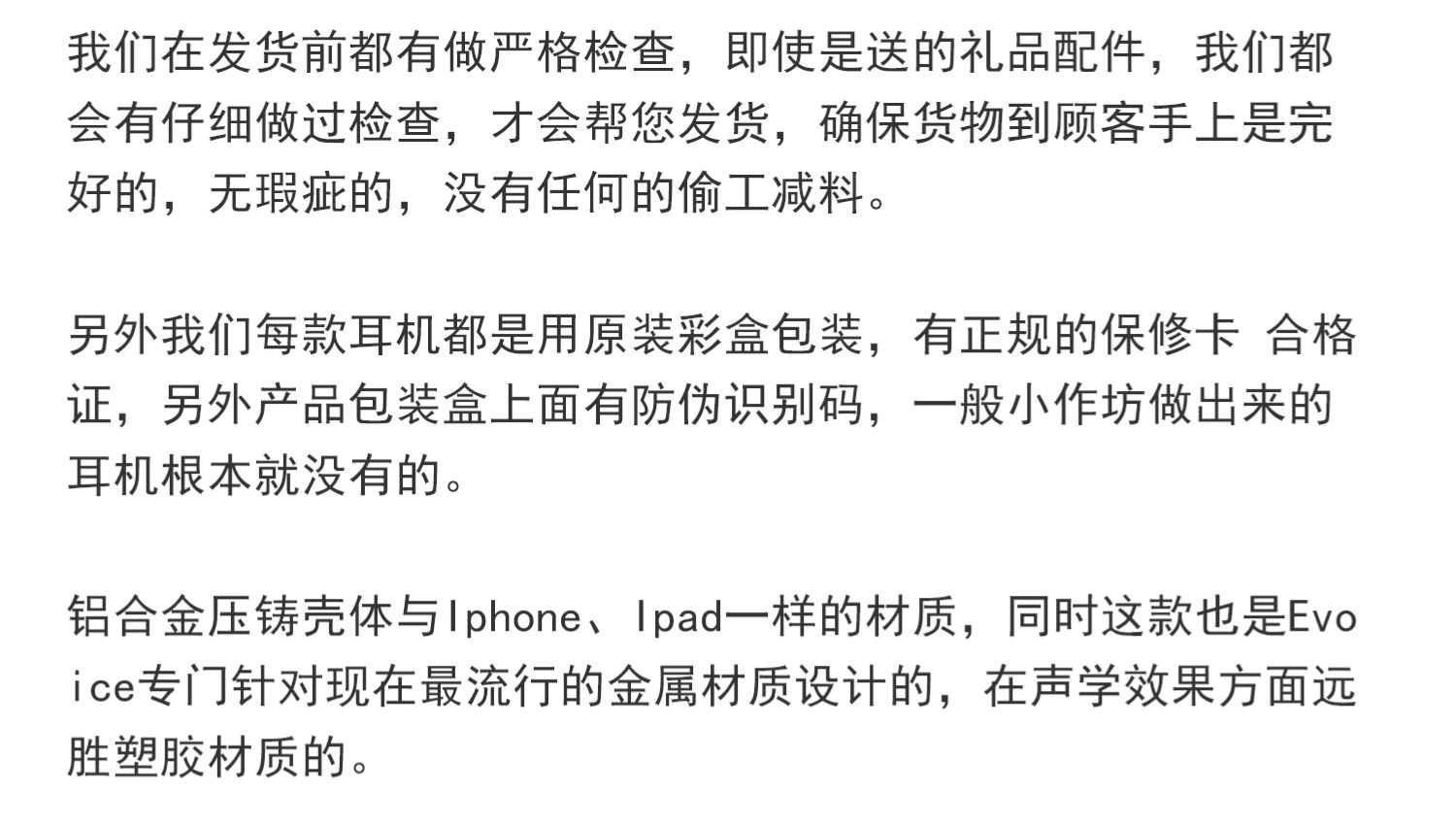 我们在发货前都有做严格检查，即使是送的礼品配件，我们都会有仔细做过检查，才会帮您发货，确保货物到顾客手上是完好的，无瑕疵的，没有任何的偷工减料。

另外我们每款耳机都是用原装彩盒包装，有正规的保修卡 合格证，另外产品包装盒上面有防伪识别码，一般小作坊做出来的耳机根本就没有的。

铝合金压铸壳体与Iphone、Ipad一样的材质，同时这款也是Evoice专门针对现在最流行的金属材质设计的，在声学效果方面远胜塑胶材质的。